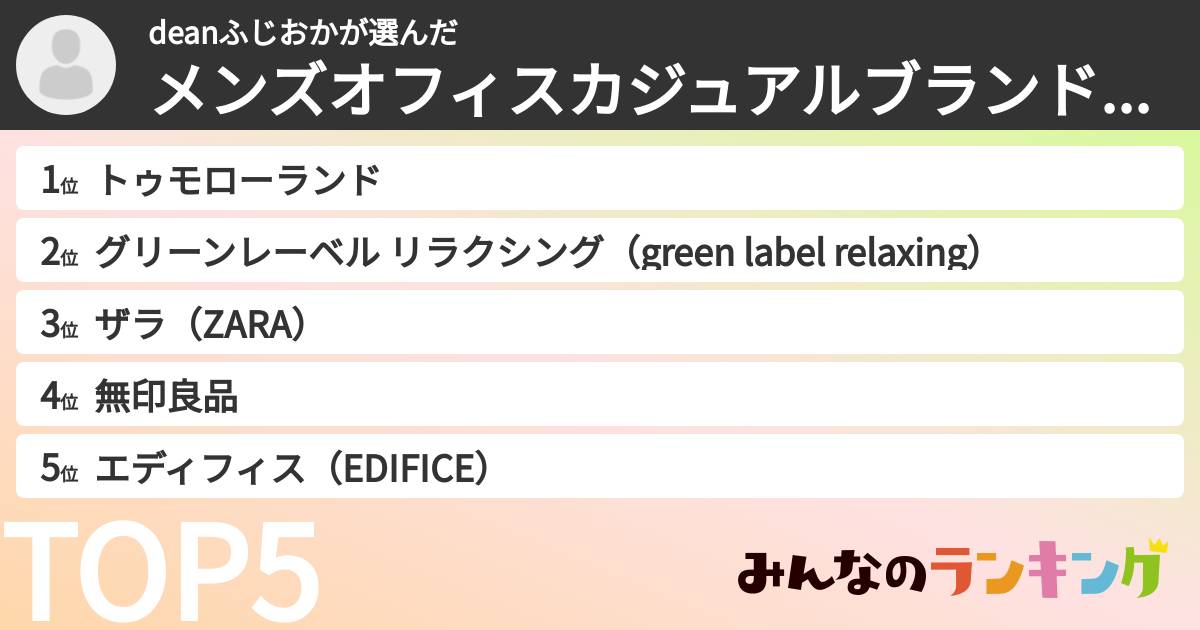 deanふじおかが選んだ
メンズオフィスカジュアルブランド…

1位 トゥモローランド
2位 グリーンレーベル リラクシング（green label relaxing）
3位 ザラ（ZARA）
4位 無印良品
5位 エディフィス（EDIFICE）

TOP5

みんなのランキング